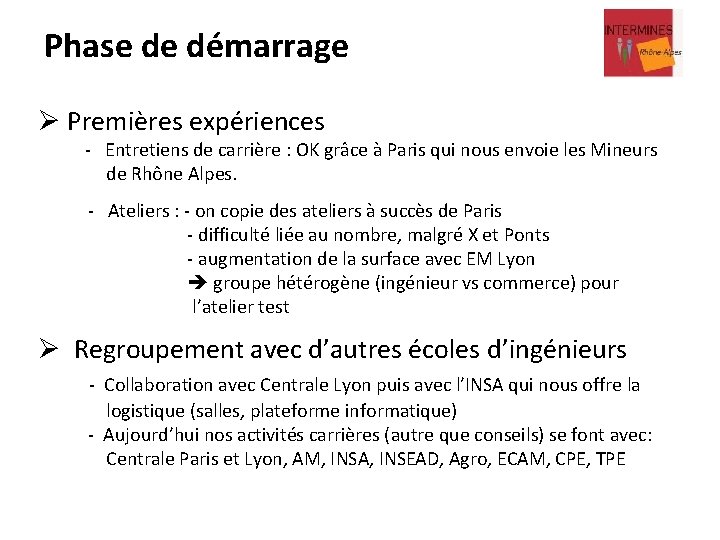 Phase de démarrage

INTERMINES
Rhône Alpes

➢ Premières expériences

- Entretiens de carrière : OK grâce à Paris qui nous envoie les Mineurs de Rhône Alpes.

- Ateliers : - on copie des ateliers à succès de Paris
- difficulté liée au nombre, malgré X et Ponts
- augmentation de la surface avec EM Lyon
➔ groupe hétérogène (ingénieur vs commerce) pour l'atelier test

➢ Regroupement avec d'autres écoles d'ingénieurs

- Collaboration avec Centrale Lyon puis avec l'INSA qui nous offre la logistique (salles, plateforme informatique)
- Aujourd'hui nos activités carrières (autre que conseils) se font avec: Centrale Paris et Lyon, AM, INSA, INSEAD, Agro, ECAM, CPE, TPE